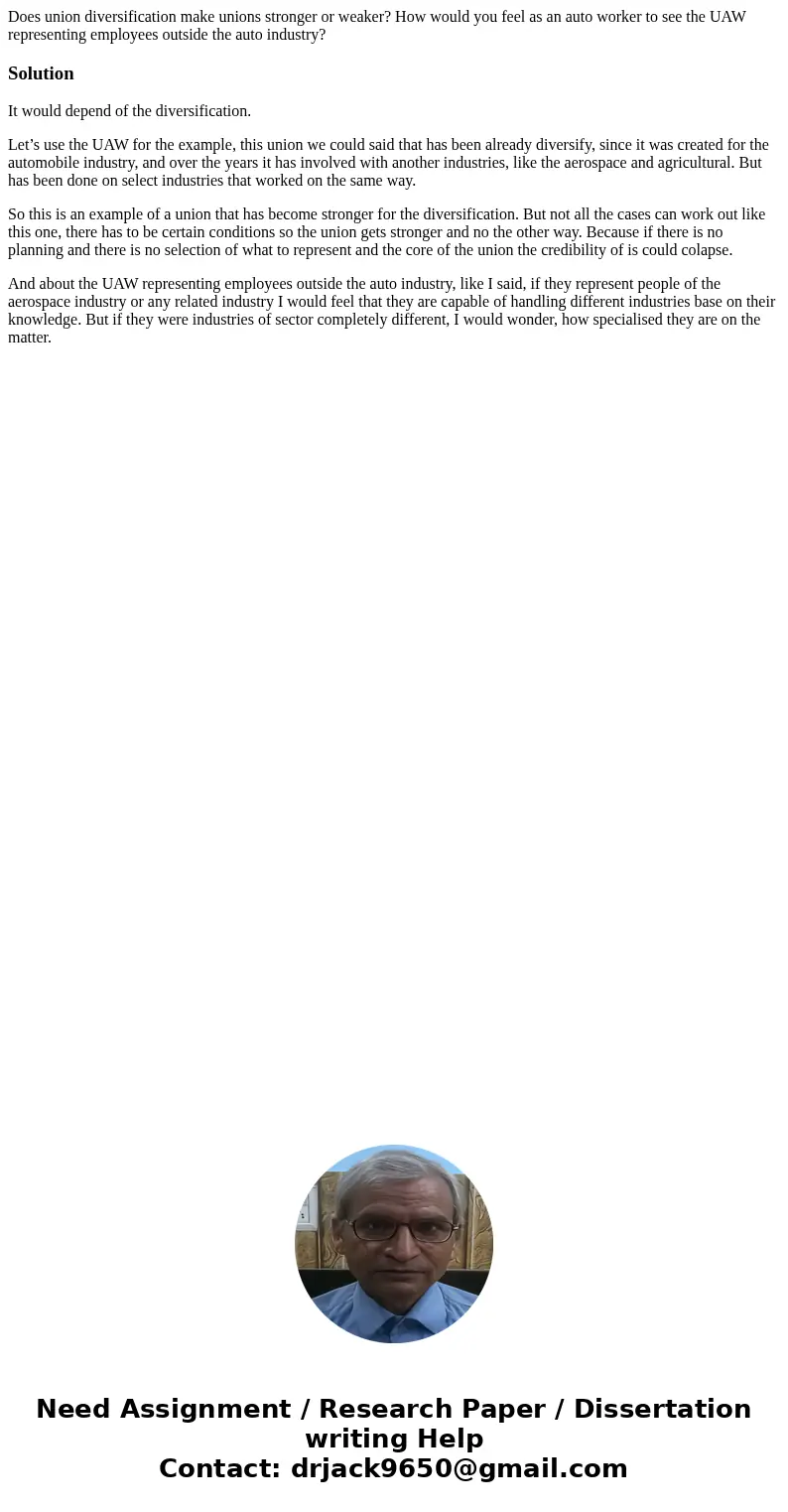 Does union diversification make unions stronger or weaker? How would you feel as an auto worker to see the UAW representing employees outside the auto industry?

Solution

It would depend of the diversification.

Let’s use the UAW for the example, this union we could said that has been already diversify, since it was created for the automobile industry, and over the years it has involved with another industries, like the aerospace and agricultural. But has been done on select industries that worked on the same way.

So this is an example of a union that has become stronger for the diversification. But not all the cases can work out like this one, there has to be certain conditions so the union gets stronger and no the other way. Because if there is no planning and there is no selection of what to represent and the core of the union the credibility of is could colapse.

And about the UAW representing employees outside the auto industry, like I said, if they represent people of the aerospace industry or any related industry I would feel that they are capable of handling different industries base on their knowledge. But if they were industries of sector completely different, I would wonder, how specialised they are on the matter.

Need Assignment / Research Paper / Dissertation writing Help
Contact: drjack9650@gmail.com